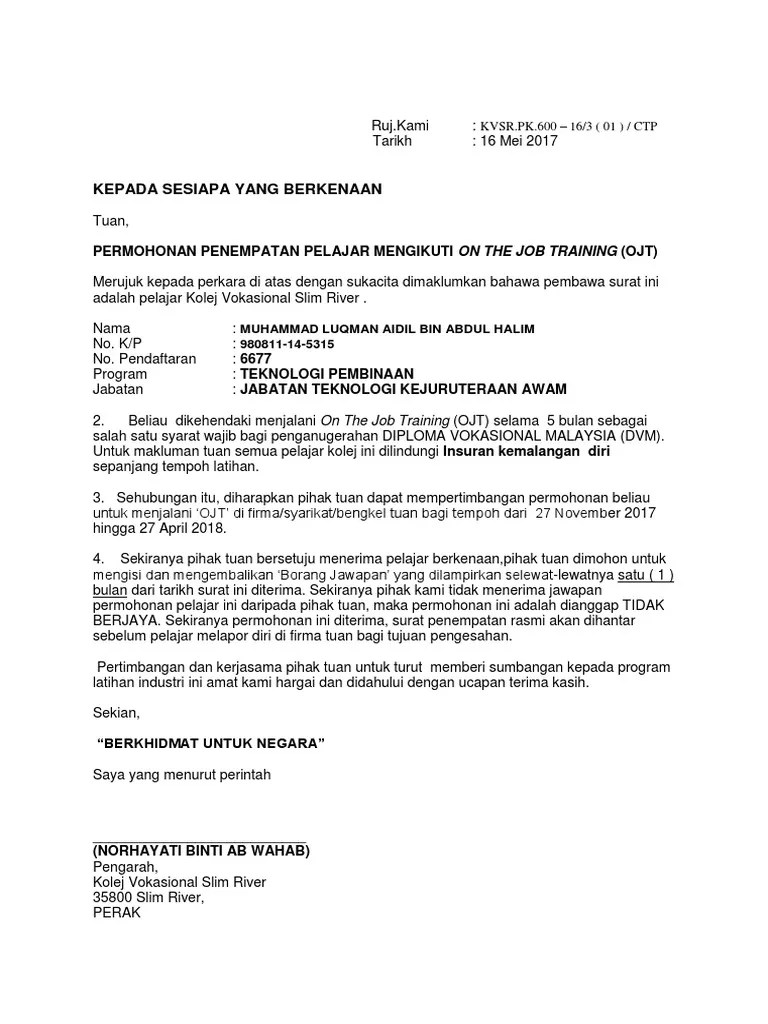 Ruj.Kami : KVSR.PK.600 – 16/3 ( 01 ) / CTP
Tarikh : 16 Mei 2017

KEPADA SESIAPA YANG BERKENAAN

Tuan,

PERMOHONAN PENEMPATAN PELAJAR MENGIKUTI ON THE JOB TRAINING (OJT)

Merujuk kepada perkara di atas dengan sukacita dimaklumkan bahawa pembawa surat ini adalah pelajar Kolej Vokasional Slim River .

Nama : MUHAMMAD LUQMAN AIDIL BIN ABDUL HALIM
No. K/P : 980811-14-5315
No. Pendaftaran : 6677
Program : TEKNOLOGI PEMBINAAN
Jabatan : JABATAN TEKNOLOGI KEJURUTERAAN AWAM

2. Beliau dikehendaki menjalani On The Job Training (OJT) selama 5 bulan sebagai salah satu syarat wajib bagi penganugerahan DIPLOMA VOKASIONAL MALAYSIA (DVM). Untuk makluman tuan semua pelajar kolej ini dilindungi Insuran kemalangan diri sepanjang tempoh latihan.

3. Sehubungan itu, diharapkan pihak tuan dapat mempertimbangan permohonan beliau untuk menjalani 'OJT' di firma/syarikat/bengkel tuan bagi tempoh dari 27 November 2017 hingga 27 April 2018.

4. Sekiranya pihak tuan bersetuju menerima pelajar berkenaan,pihak tuan dimohon untuk mengisi dan mengembalikan 'Borang Jawapan' yang dilampirkan selewat-lewatnya satu ( 1 ) bulan dari tarikh surat ini diterima. Sekiranya pihak kami tidak menerima jawapan permohonan pelajar ini daripada pihak tuan, maka permohonan ini adalah dianggap TIDAK BERJAYA. Sekiranya permohonan ini diterima, surat penempatan rasmi akan dihantar sebelum pelajar melapor diri di firma tuan bagi tujuan pengesahan.

Pertimbangan dan kerjasama pihak tuan untuk turut memberi sumbangan kepada program latihan industri ini amat kami hargai dan didahului dengan ucapan terima kasih.

Sekian,

"BERKHIDMAT UNTUK NEGARA"

Saya yang menurut perintah

(NORHAYATI BINTI AB WAHAB)
Pengarah,
Kolej Vokasional Slim River
35800 Slim River,
PERAK